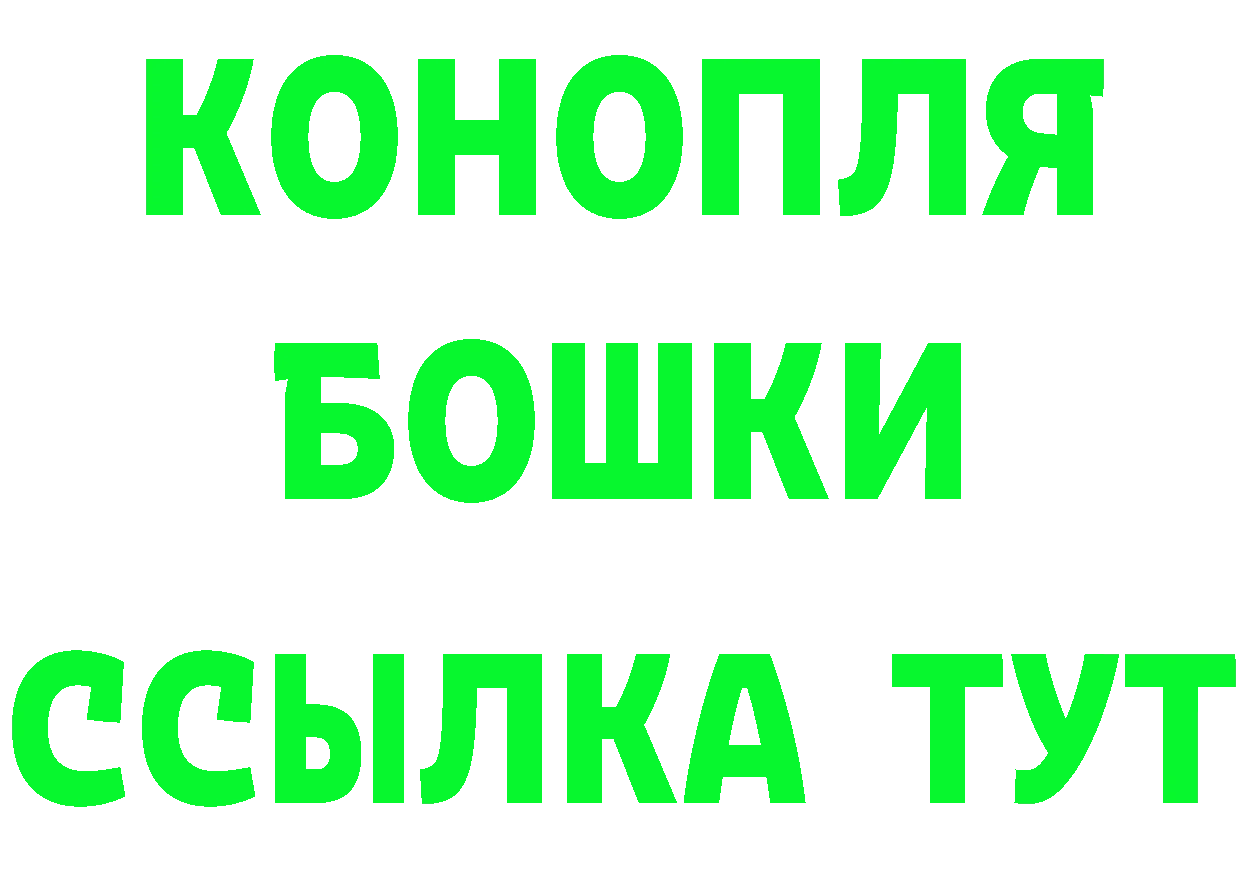 КОНОПЛЯ
БОШКИ
ССЫЛКА ТУТ